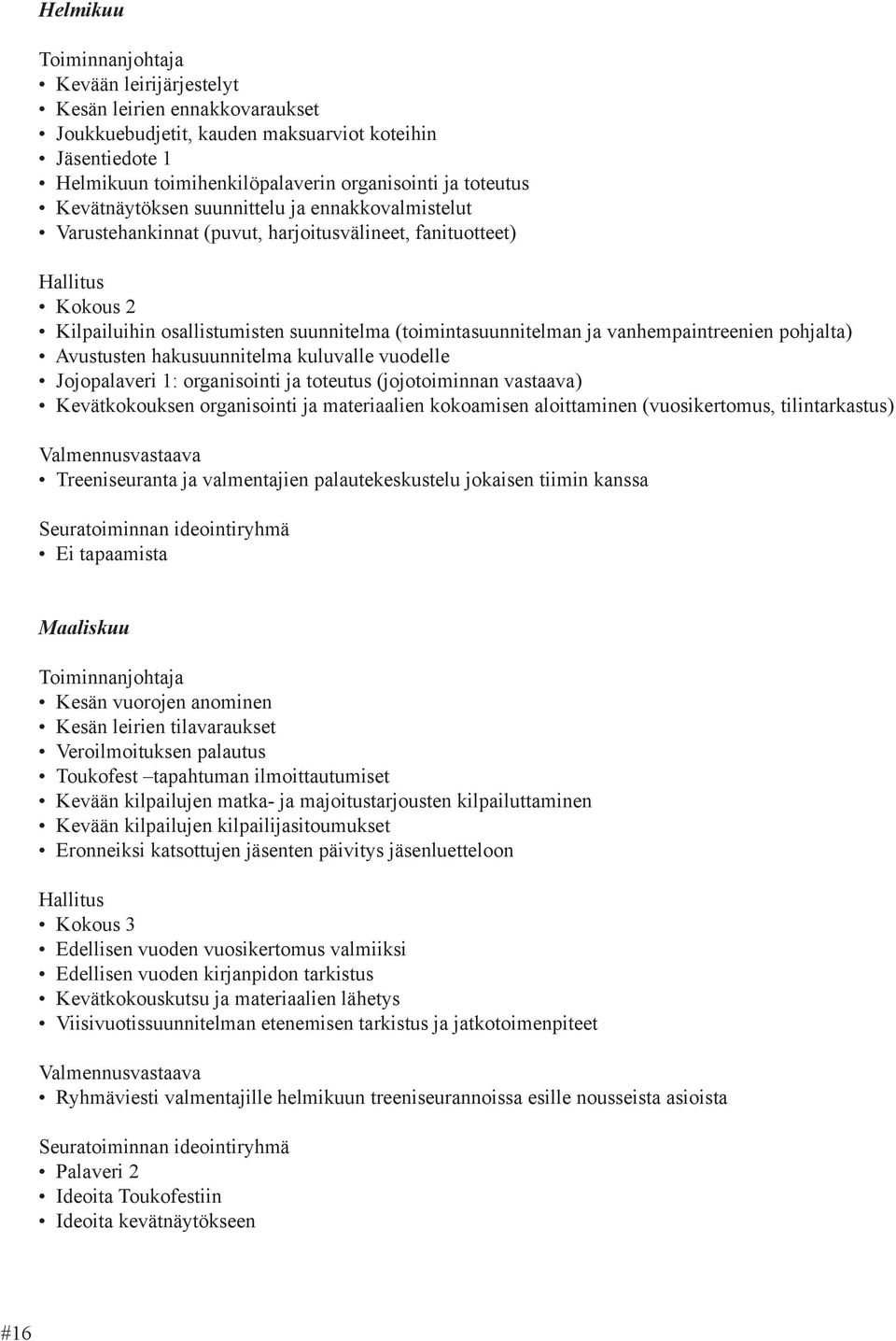 Helmikuu

Toiminnanjohtaja
• Kevään leirijärjestelyt
• Kesän leirien ennakkovaraukset
• Joukkuebudjetit, kauden maksuarviot koteihin
• Jäsentiedote 1
• Helmikuun toimihenkilöpalaverin organisointi ja toteutus
• Kevätnäytöksen suunnittelu ja ennakkovalmistelut
• Varustehankinnat (puvut, harjoitusvälineet, fanituotteet)

Hallitus
• Kokous 2
• Kilpailuihin osallistumisten suunnitelma (toimintasuunnitelman ja vanhempaintreenien pohjalta)
• Avustusten hakusuunnitelma kuluvalle vuodelle
• Jojopalaveri 1: organisointi ja toteutus (jojotoiminnan vastaava)
• Kevätkokouksen organisointi ja materiaalien kokoamisen aloittaminen (vuosikertomus, tilintarkastus)

Valmennusvastaava
• Treeniseuranta ja valmentajien palautekeskustelu jokaisen tiimin kanssa

Seuratoiminnan ideointiryhmä
• Ei tapaamista

Maaliskuu

Toiminnanjohtaja
• Kesän vuorojen anominen
• Kesän leirien tilavaraukset
• Veroilmoituksen palautus
• Toukofest –tapahtuman ilmoittautumiset
• Kevään kilpailujen matka- ja majoitustarjousten kilpailuttaminen
• Kevään kilpailujen kilpailijasitoumukset
• Eronneiksi katsottujen jäsenten päivitys jäsenluetteloon

Hallitus
• Kokous 3
• Edellisen vuoden vuosikertomus valmiiksi
• Edellisen vuoden kirjanpidon tarkistus
• Kevätkokouskutsu ja materiaalien lähetys
• Viisivuotissuunnitelman etenemisen tarkistus ja jatkotoimenpiteet

Valmennusvastaava
• Ryhmäviesti valmentajille helmikuun treeniseurannoissa esille nousseista asioista

Seuratoiminnan ideointiryhmä
• Palaveri 2
• Ideoita Toukofestiin
• Ideoita kevätnäytökseen

#16